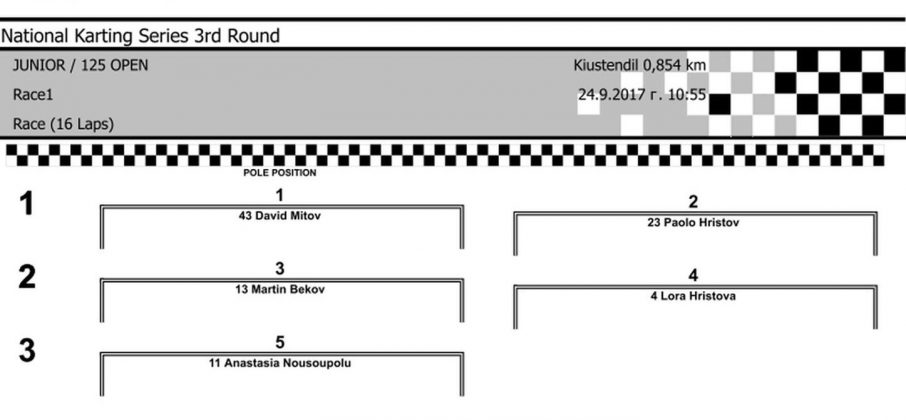 National Karting Series 3rd Round

JUNIOR / 125 OPEN
Race1
Race (16 Laps)

Kiustendil 0,854 km
24.9.2017 г. 10:55

POLE POSITION

1
1
43 David Mitov

2
23 Paolo Hristov

2
3
13 Martin Bekov

4
4 Lora Hristova

3
5
11 Anastasia Nousoupolu